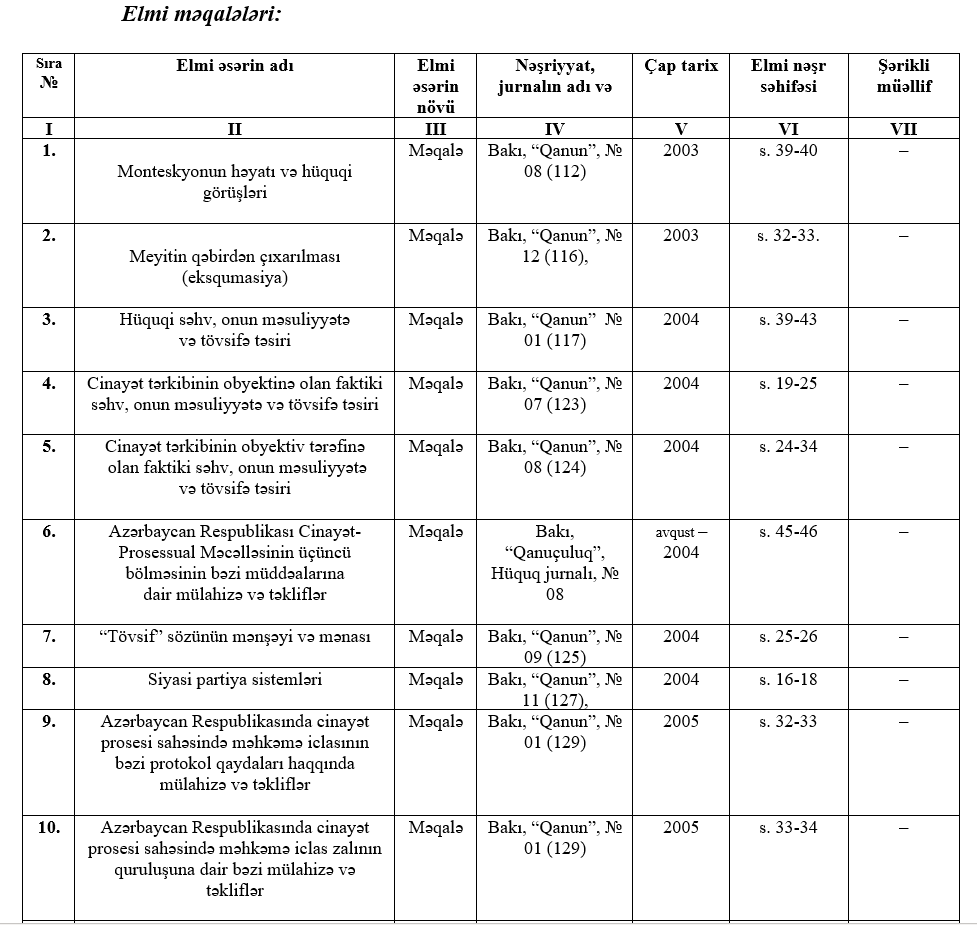 Elmi məqalələri:

| Sıra № | Elmi əsərin adı | Elmi əsərin növü | Nəşriyyat, jurnalın adı və | Çap tarix | Elmi nəşr səhifəsi | Şərikli müəllif |
|---|---|---|---|---|---|---|
| I | II | III | IV | V | VI | VII |
| 1. | Monteskyonun həyatı və hüquqi görüşləri | Məqalə | Bakı, "Qanun", № 08 (112) | 2003 | s. 39-40 | – |
| 2. | Meyitin qəbirdən çıxarılması (eksqumasiya) | Məqalə | Bakı, "Qanun", № 12 (116), | 2003 | s. 32-33. | – |
| 3. | Hüquqi səhv, onun məsuliyyətə və tövsifə təsiri | Məqalə | Bakı, "Qanun" № 01 (117) | 2004 | s. 39-43 | – |
| 4. | Cinayət tərkibinin obyektinə olan faktiki səhv, onun məsuliyyətə və tövsifə təsiri | Məqalə | Bakı, "Qanun", № 07 (123) | 2004 | s. 19-25 | – |
| 5. | Cinayət tərkibinin obyektiv tərəfinə olan faktiki səhv, onun məsuliyyətə və tövsifə təsiri | Məqalə | Bakı, "Qanun", № 08 (124) | 2004 | s. 24-34 | – |
| 6. | Azərbaycan Respublikası Cinayət-Prosessual Məcəlləsinin üçüncü bölməsinin bəzi müddəalarına dair mülahizə və təkliflər | Məqalə | Bakı, "Qanuçuluq", Hüquq jurnalı, № 08 | avqust – 2004 | s. 45-46 | – |
| 7. | "Tövsif" sözünün mənşəyi və mənası | Məqalə | Bakı, "Qanun", № 09 (125) | 2004 | s. 25-26 | – |
| 8. | Siyasi partiya sistemləri | Məqalə | Bakı, "Qanun", № 11 (127), | 2004 | s. 16-18 | – |
| 9. | Azərbaycan Respublikasında cinayət prosesi sahəsində məhkəmə iclasının bəzi protokol qaydaları haqqında mülahizə və təkliflər | Məqalə | Bakı, "Qanun", № 01 (129) | 2005 | s. 32-33 | – |
| 10. | Azərbaycan Respublikasında cinayət prosesi sahəsində məhkəmə iclas zalının quruluşuna dair bəzi mülahizə və təkliflər | Məqalə | Bakı, "Qanun", № 01 (129) | 2005 | s. 33-34 | – |